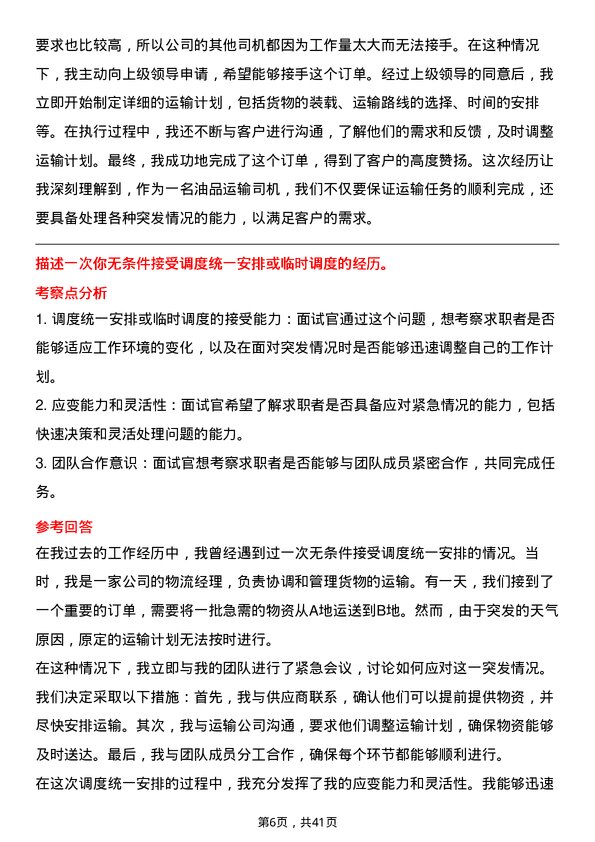 要求也比较高，所以公司的其他司机都因为工作量太大而无法接手。在这种情况下，我主动向上级领导申请，希望能够接手这个订单。经过上级领导的同意后，我立即开始制定详细的运输计划，包括货物的装载、运输路线的选择、时间的安排等。在执行过程中，我还不断与客户进行沟通，了解他们的需求和反馈，及时调整运输计划。最终，我成功地完成了这个订单，得到了客户的高度赞扬。这次经历让我深刻理解到，作为一名油品运输司机，我们不仅要保证运输任务的顺利完成，还要具备处理各种突发情况的能力，以满足客户的需求。

描述一次你无条件接受调度统一安排或临时调度的经历。

考察点分析

1. 调度统一安排或临时调度的接受能力：面试官通过这个问题，想考察求职者是否能够适应工作环境的变化，以及在面对突发情况时是否能够迅速调整自己的工作计划。

2. 应变能力和灵活性：面试官希望了解求职者是否具备应对紧急情况的能力，包括快速决策和灵活处理问题的能力。

3. 团队合作意识：面试官想考察求职者是否能够与团队成员紧密合作，共同完成任务。

参考回答

在我过去的工作经历中，我曾经遇到过一次无条件接受调度统一安排的情况。当时，我是一家公司的物流经理，负责协调和管理货物的运输。有一天，我们接到了一个重要的订单，需要将一批急需的物资从A地运送到B地。然而，由于突发的天气原因，原定的运输计划无法按时进行。

在这种情况下，我立即与我的团队进行了紧急会议，讨论如何应对这一突发情况。我们决定采取以下措施：首先，我与供应商联系，确认他们可以提前提供物资，并尽快安排运输。其次，我与运输公司沟通，要求他们调整运输计划，确保物资能够及时送达。最后，我与团队成员分工合作，确保每个环节都能够顺利进行。

在这次调度统一安排的过程中，我充分发挥了我的应变能力和灵活性。我能够迅速

第6页，共41页